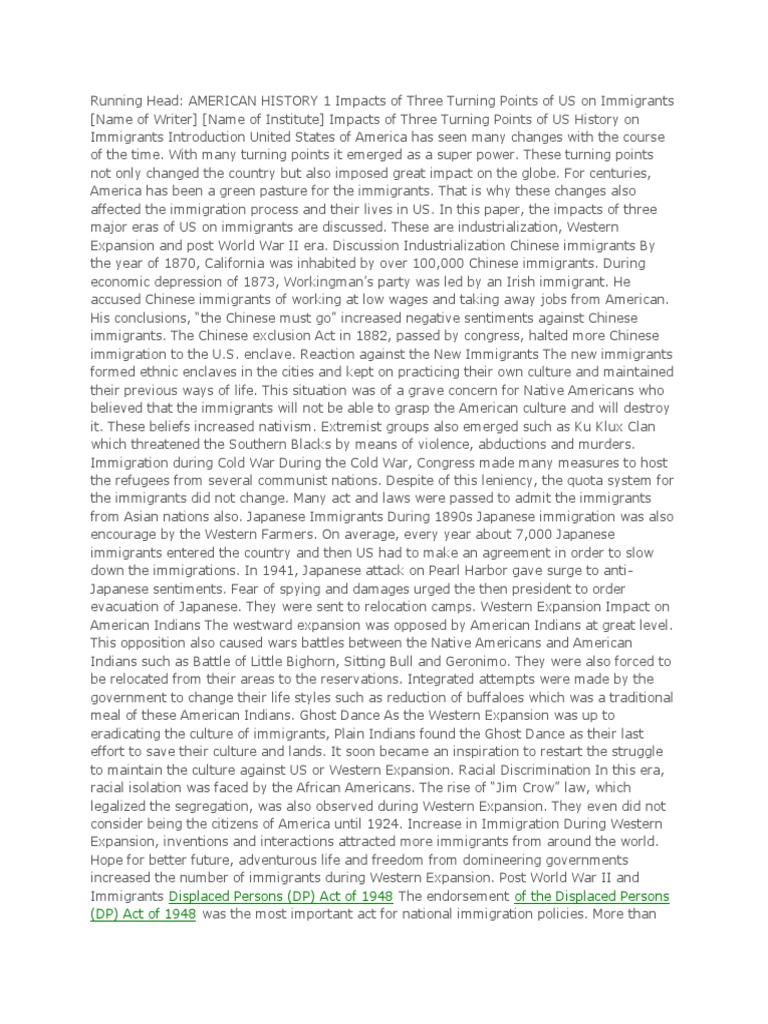 Running Head: AMERICAN HISTORY 1 Impacts of Three Turning Points of US on Immigrants [Name of Writer] [Name of Institute] Impacts of Three Turning Points of US History on Immigrants Introduction United States of America has seen many changes with the course of the time. With many turning points it emerged as a super power. These turning points not only changed the country but also imposed great impact on the globe. For centuries, America has been a green pasture for the immigrants. That is why these changes also affected the immigration process and their lives in US. In this paper, the impacts of three major eras of US on immigrants are discussed. These are industrialization, Western Expansion and post World War II era. Discussion Industrialization Chinese immigrants By the year of 1870, California was inhabited by over 100,000 Chinese immigrants. During economic depression of 1873, Workingman's party was led by an Irish immigrant. He accused Chinese immigrants of working at low wages and taking away jobs from American. His conclusions, "the Chinese must go" increased negative sentiments against Chinese immigrants. The Chinese exclusion Act in 1882, passed by congress, halted more Chinese immigration to the U.S. enclave. Reaction against the New Immigrants The new immigrants formed ethnic enclaves in the cities and kept on practicing their own culture and maintained their previous ways of life. This situation was of a grave concern for Native Americans who believed that the immigrants will not be able to grasp the American culture and will destroy it. These beliefs increased nativism. Extremist groups also emerged such as Ku Klux Clan which threatened the Southern Blacks by means of violence, abductions and murders. Immigration during Cold War During the Cold War, Congress made many measures to host the refugees from several communist nations. Despite of this leniency, the quota system for the immigrants did not change. Many act and laws were passed to admit the immigrants from Asian nations also. Japanese Immigrants During 1890s Japanese immigration was also encourage by the Western Farmers. On average, every year about 7,000 Japanese immigrants entered the country and then US had to make an agreement in order to slow down the immigrations. In 1941, Japanese attack on Pearl Harbor gave surge to anti-Japanese sentiments. Fear of spying and damages urged the then president to order evacuation of Japanese. They were sent to relocation camps. Western Expansion Impact on American Indians The westward expansion was opposed by American Indians at great level. This opposition also caused wars battles between the Native Americans and American Indians such as Battle of Little Bighorn, Sitting Bull and Geronimo. They were also forced to be relocated from their areas to the reservations. Integrated attempts were made by the government to change their life styles such as reduction of buffaloes which was a traditional meal of these American Indians. Ghost Dance As the Western Expansion was up to eradicating the culture of immigrants, Plain Indians found the Ghost Dance as their last effort to save their culture and lands. It soon became an inspiration to restart the struggle to maintain the culture against US or Western Expansion. Racial Discrimination In this era, racial isolation was faced by the African Americans. The rise of "Jim Crow" law, which legalized the segregation, was also observed during Western Expansion. They even did not consider being the citizens of America until 1924. Increase in Immigration During Western Expansion, inventions and interactions attracted more immigrants from around the world. Hope for better future, adventurous life and freedom from domineering governments increased the number of immigrants during Western Expansion. Post World War II and Immigrants Displaced Persons (DP) Act of 1948 The endorsement of the Displaced Persons (DP) Act of 1948 was the most important act for national immigration policies. More than